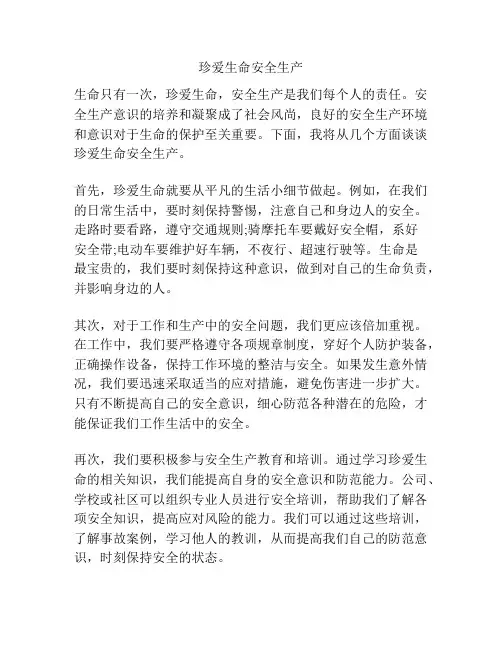 珍爱生命安全生产

生命只有一次，珍爱生命，安全生产是我们每个人的责任。安全生产意识的培养和凝聚成了社会风尚，良好的安全生产环境和意识对于生命的保护至关重要。下面，我将从几个方面谈谈珍爱生命安全生产。

首先，珍爱生命就要从平凡的生活小细节做起。例如，在我们的日常生活中，要时刻保持警惕，注意自己和身边人的安全。走路时要看路，遵守交通规则;骑摩托车要戴好安全帽，系好安全带;电动车要维护好车辆，不夜行、超速行驶等。生命是最宝贵的，我们要时刻保持这种意识，做到对自己的生命负责，并影响身边的人。

其次，对于工作和生产中的安全问题，我们更应该倍加重视。在工作中，我们要严格遵守各项规章制度，穿好个人防护装备，正确操作设备，保持工作环境的整洁与安全。如果发生意外情况，我们要迅速采取适当的应对措施，避免伤害进一步扩大。只有不断提高自己的安全意识，细心防范各种潜在的危险，才能保证我们工作生活中的安全。

再次，我们要积极参与安全生产教育和培训。通过学习珍爱生命的相关知识，我们能提高自身的安全意识和防范能力。公司、学校或社区可以组织专业人员进行安全培训，帮助我们了解各项安全知识，提高应对风险的能力。我们可以通过这些培训，了解事故案例，学习他人的教训，从而提高我们自己的防范意识，时刻保持安全的状态。